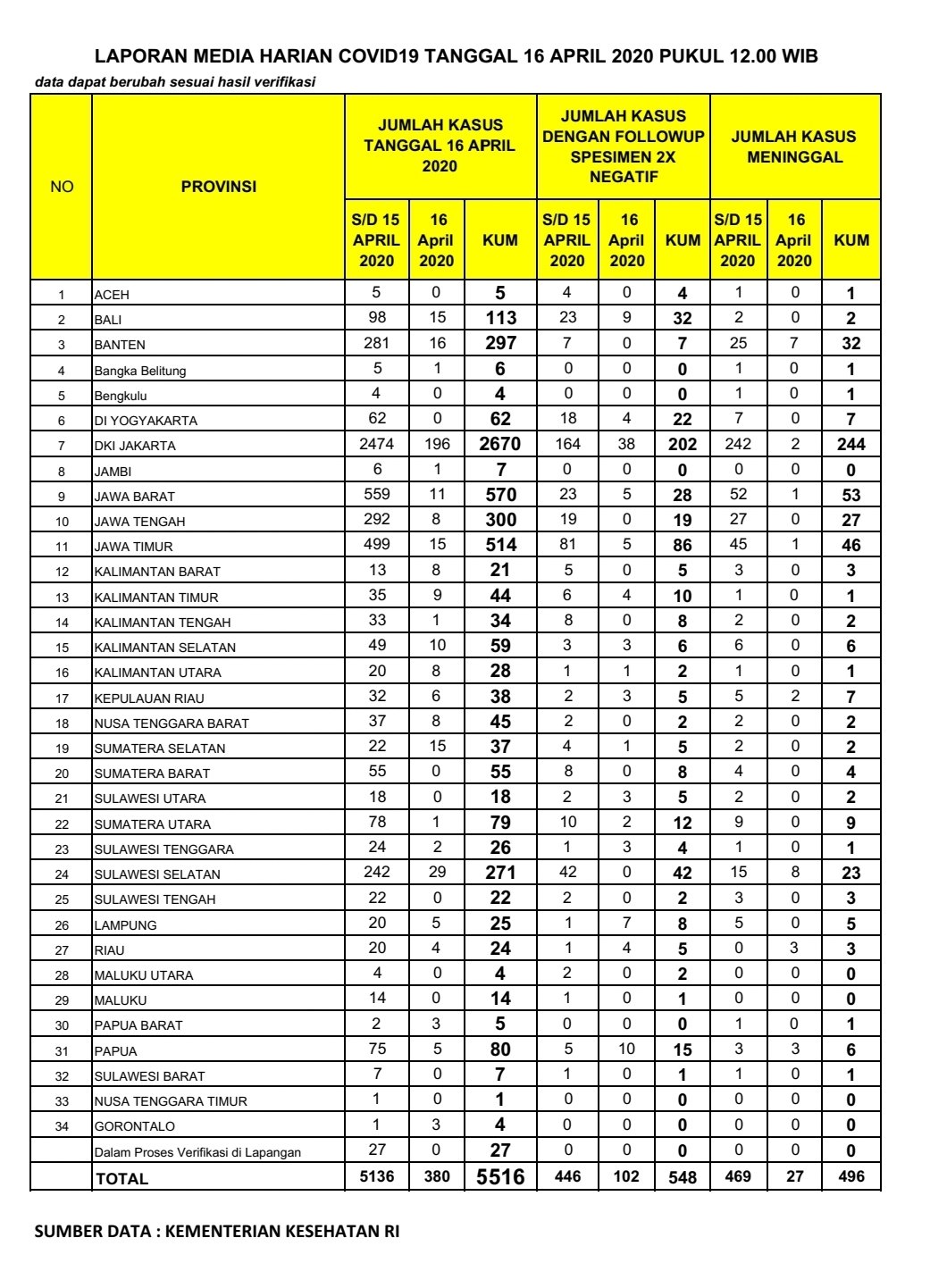 LAPORAN MEDIA HARIAN COVID19 TANGGAL 16 APRIL 2020 PUKUL 12.00 WIB

data dapat berubah sesuai hasil verifikasi

| NO | PROVINSI | JUMLAH KASUS TANGGAL 16 APRIL 2020 | | | JUMLAH KASUS DENGAN FOLLOWUP SPESIMEN 2X NEGATIF | | | JUMLAH KASUS MENINGGAL | | |
|---|---|---|---|---|---|---|---|---|---|---|
| | | S/D 15 APRIL 2020 | 16 April 2020 | KUM | S/D 15 APRIL 2020 | 16 April 2020 | KUM | S/D 15 APRIL 2020 | 16 April 2020 | KUM |
| 1 | ACEH | 5 | 0 | 5 | 4 | 0 | 4 | 1 | 0 | 1 |
| 2 | BALI | 98 | 15 | 113 | 23 | 9 | 32 | 2 | 0 | 2 |
| 3 | BANTEN | 281 | 16 | 297 | 7 | 0 | 7 | 25 | 7 | 32 |
| 4 | Bangka Belitung | 5 | 1 | 6 | 0 | 0 | 0 | 1 | 0 | 1 |
| 5 | Bengkulu | 4 | 0 | 4 | 0 | 0 | 0 | 1 | 0 | 1 |
| 6 | DI YOGYAKARTA | 62 | 0 | 62 | 18 | 4 | 22 | 7 | 0 | 7 |
| 7 | DKI JAKARTA | 2474 | 196 | 2670 | 164 | 38 | 202 | 242 | 2 | 244 |
| 8 | JAMBI | 6 | 1 | 7 | 0 | 0 | 0 | 0 | 0 | 0 |
| 9 | JAWA BARAT | 559 | 11 | 570 | 23 | 5 | 28 | 52 | 1 | 53 |
| 10 | JAWA TENGAH | 292 | 8 | 300 | 19 | 0 | 19 | 27 | 0 | 27 |
| 11 | JAWA TIMUR | 499 | 15 | 514 | 81 | 5 | 86 | 45 | 1 | 46 |
| 12 | KALIMANTAN BARAT | 13 | 8 | 21 | 5 | 0 | 5 | 3 | 0 | 3 |
| 13 | KALIMANTAN TIMUR | 35 | 9 | 44 | 6 | 4 | 10 | 1 | 0 | 1 |
| 14 | KALIMANTAN TENGAH | 33 | 1 | 34 | 8 | 0 | 8 | 2 | 0 | 2 |
| 15 | KALIMANTAN SELATAN | 49 | 10 | 59 | 3 | 3 | 6 | 6 | 0 | 6 |
| 16 | KALIMANTAN UTARA | 20 | 8 | 28 | 1 | 1 | 2 | 1 | 0 | 1 |
| 17 | KEPULAUAN RIAU | 32 | 6 | 38 | 2 | 3 | 5 | 5 | 2 | 7 |
| 18 | NUSA TENGGARA BARAT | 37 | 8 | 45 | 2 | 0 | 2 | 2 | 0 | 2 |
| 19 | SUMATERA SELATAN | 22 | 15 | 37 | 4 | 1 | 5 | 2 | 0 | 2 |
| 20 | SUMATERA BARAT | 55 | 0 | 55 | 8 | 0 | 8 | 4 | 0 | 4 |
| 21 | SULAWESI UTARA | 18 | 0 | 18 | 2 | 3 | 5 | 2 | 0 | 2 |
| 22 | SUMATERA UTARA | 78 | 1 | 79 | 10 | 2 | 12 | 9 | 0 | 9 |
| 23 | SULAWESI TENGGARA | 24 | 2 | 26 | 1 | 3 | 4 | 1 | 0 | 1 |
| 24 | SULAWESI SELATAN | 242 | 29 | 271 | 42 | 0 | 42 | 15 | 8 | 23 |
| 25 | SULAWESI TENGAH | 22 | 0 | 22 | 2 | 0 | 2 | 3 | 0 | 3 |
| 26 | LAMPUNG | 20 | 5 | 25 | 1 | 7 | 8 | 5 | 0 | 5 |
| 27 | RIAU | 20 | 4 | 24 | 1 | 4 | 5 | 0 | 3 | 3 |
| 28 | MALUKU UTARA | 4 | 0 | 4 | 2 | 0 | 2 | 0 | 0 | 0 |
| 29 | MALUKU | 14 | 0 | 14 | 1 | 0 | 1 | 0 | 0 | 0 |
| 30 | PAPUA BARAT | 2 | 3 | 5 | 0 | 0 | 0 | 1 | 0 | 1 |
| 31 | PAPUA | 75 | 5 | 80 | 5 | 10 | 15 | 3 | 3 | 6 |
| 32 | SULAWESI BARAT | 7 | 0 | 7 | 1 | 0 | 1 | 1 | 0 | 1 |
| 33 | NUSA TENGGARA TIMUR | 1 | 0 | 1 | 0 | 0 | 0 | 0 | 0 | 0 |
| 34 | GORONTALO | 1 | 3 | 4 | 0 | 0 | 0 | 0 | 0 | 0 |
| | Dalam Proses Verifikasi di Lapangan | 27 | 0 | 27 | 0 | 0 | 0 | 0 | 0 | 0 |
| | TOTAL | 5136 | 380 | 5516 | 446 | 102 | 548 | 469 | 27 | 496 |

SUMBER DATA : KEMENTERIAN KESEHATAN RI